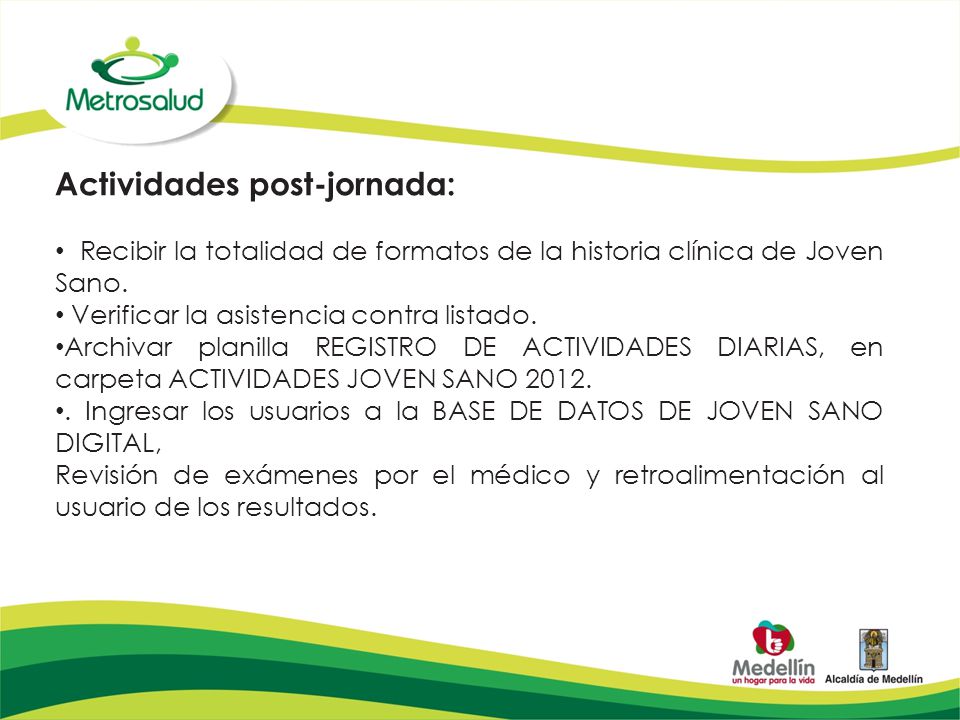 Metrosalud

Actividades post-jornada:

• Recibir la totalidad de formatos de la historia clínica de Joven Sano.
• Verificar la asistencia contra listado.
•Archivar planilla REGISTRO DE ACTIVIDADES DIARIAS, en carpeta ACTIVIDADES JOVEN SANO 2012.
•. Ingresar los usuarios a la BASE DE DATOS DE JOVEN SANO DIGITAL,
Revisión de exámenes por el médico y retroalimentación al usuario de los resultados.

Medellín
un hogar para la vida

Alcaldía de Medellín